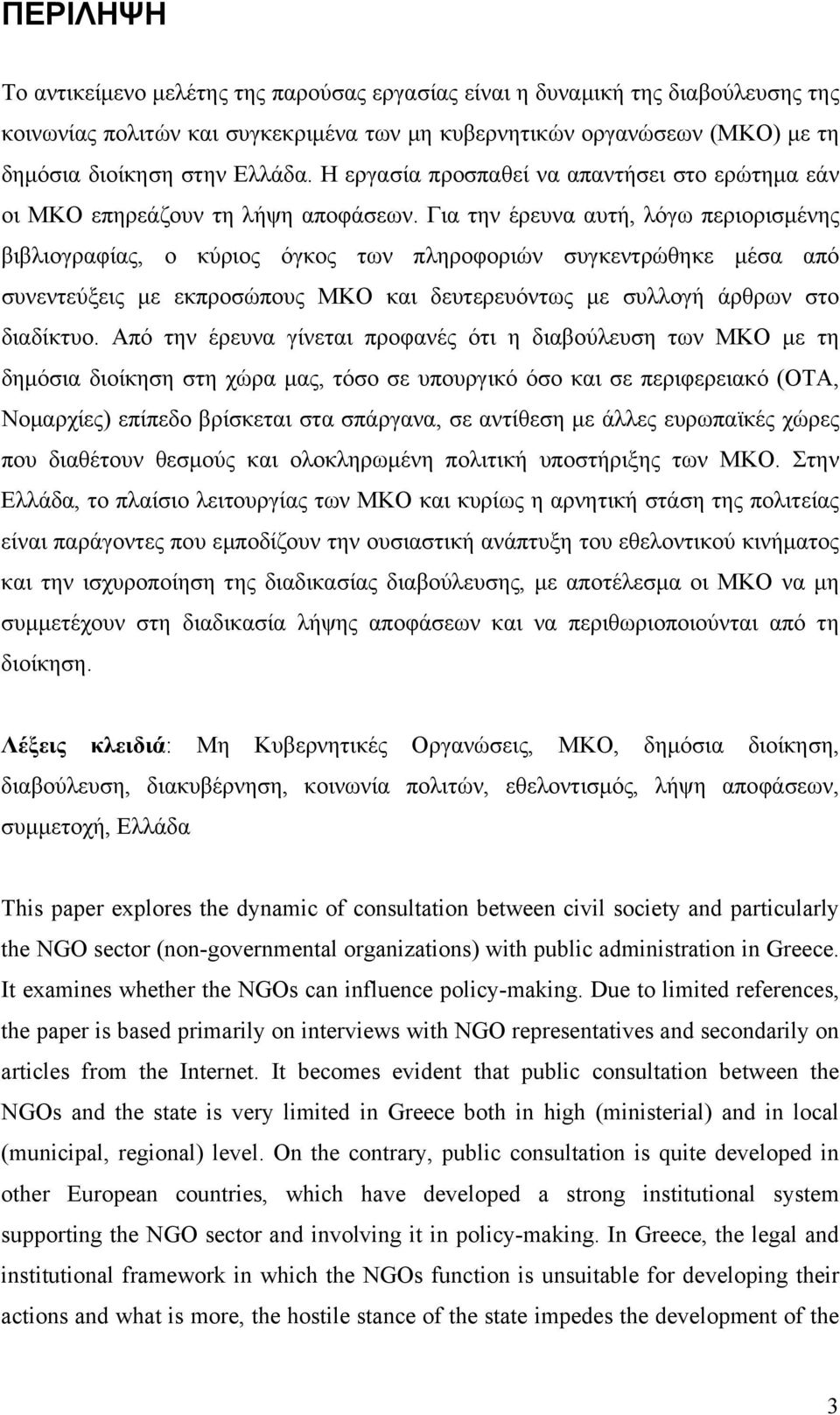 ΠΕΡΙΛΗΨΗ

Το αντικείμενο μελέτης της παρούσας εργασίας είναι η δυναμική της διαβούλευσης της κοινωνίας πολιτών και συγκεκριμένα των μη κυβερνητικών οργανώσεων (ΜΚΟ) με τη δημόσια διοίκηση στην Ελλάδα. Η εργασία προσπαθεί να απαντήσει στο ερώτημα εάν οι ΜΚΟ επηρεάζουν τη λήψη αποφάσεων. Για την έρευνα αυτή, λόγω περιορισμένης βιβλιογραφίας, ο κύριος όγκος των πληροφοριών συγκεντρώθηκε μέσα από συνεντεύξεις με εκπροσώπους ΜΚΟ και δευτερευόντως με συλλογή άρθρων στο διαδίκτυο. Από την έρευνα γίνεται προφανές ότι η διαβούλευση των ΜΚΟ με τη δημόσια διοίκηση στη χώρα μας, τόσο σε υπουργικό όσο και σε περιφερειακό (ΟΤΑ, Νομαρχίες) επίπεδο βρίσκεται στα σπάργανα, σε αντίθεση με άλλες ευρωπαϊκές χώρες που διαθέτουν θεσμούς και ολοκληρωμένη πολιτική υποστήριξης των ΜΚΟ. Στην Ελλάδα, το πλαίσιο λειτουργίας των ΜΚΟ και κυρίως η αρνητική στάση της πολιτείας είναι παράγοντες που εμποδίζουν την ουσιαστική ανάπτυξη του εθελοντικού κινήματος και την ισχυροποίηση της διαδικασίας διαβούλευσης, με αποτέλεσμα οι ΜΚΟ να μη συμμετέχουν στη διαδικασία λήψης αποφάσεων και να περιθωριοποιούνται από τη διοίκηση.

Λέξεις κλειδιά: Μη Κυβερνητικές Οργανώσεις, ΜΚΟ, δημόσια διοίκηση, διαβούλευση, διακυβέρνηση, κοινωνία πολιτών, εθελοντισμός, λήψη αποφάσεων, συμμετοχή, Ελλάδα

This paper explores the dynamic of consultation between civil society and particularly the NGO sector (non-governmental organizations) with public administration in Greece. It examines whether the NGOs can influence policy-making. Due to limited references, the paper is based primarily on interviews with NGO representatives and secondarily on articles from the Internet. It becomes evident that public consultation between the NGOs and the state is very limited in Greece both in high (ministerial) and in local (municipal, regional) level. On the contrary, public consultation is quite developed in other European countries, which have developed a strong institutional system supporting the NGO sector and involving it in policy-making. In Greece, the legal and institutional framework in which the NGOs function is unsuitable for developing their actions and what is more, the hostile stance of the state impedes the development of the

3